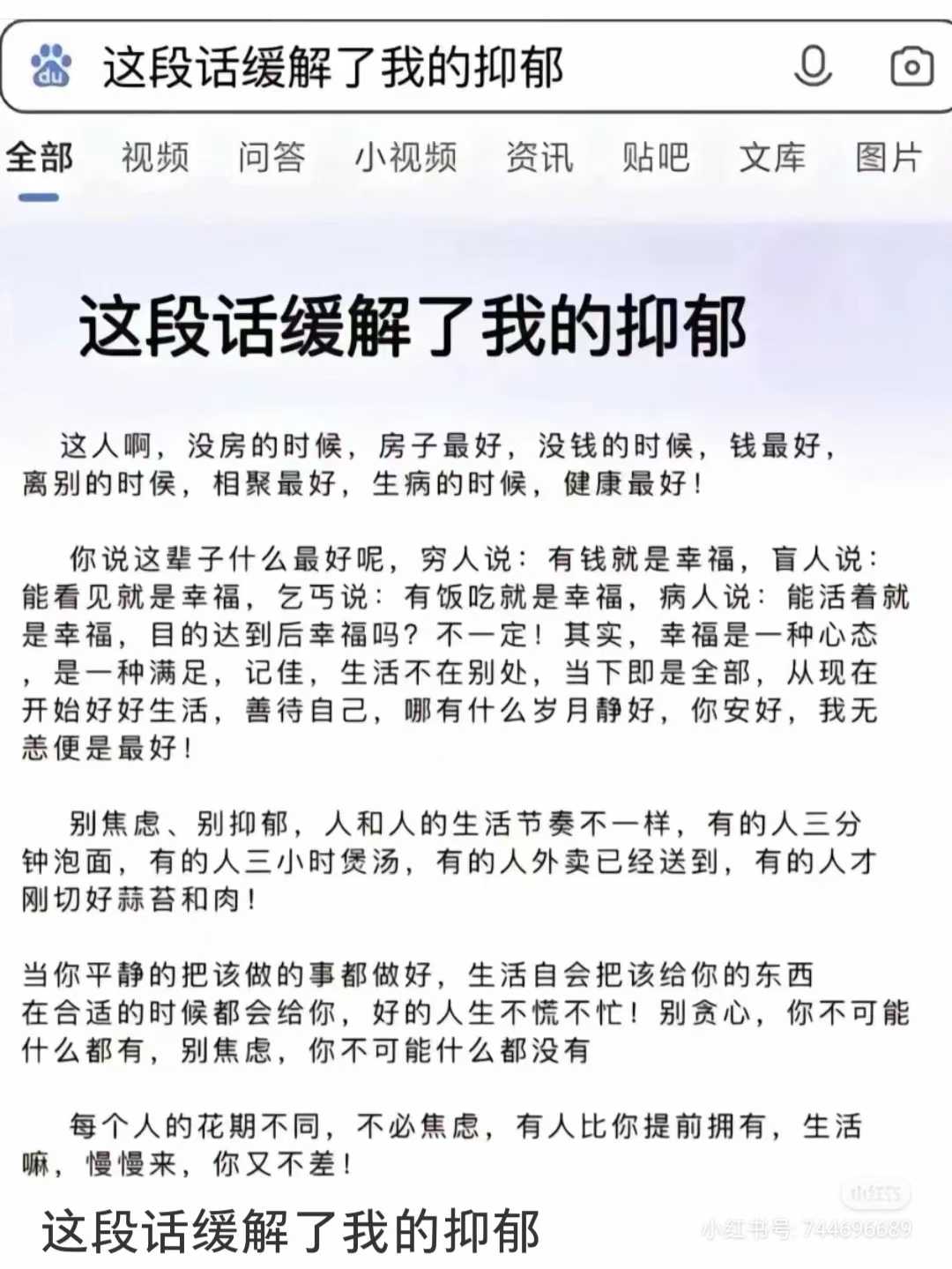 du 这段话缓解了我的抑郁

全部 视频 问答 小视频 资讯 贴吧 文库 图片

这段话缓解了我的抑郁

这人啊，没房的时候，房子最好，没钱的时候，钱最好，离别的时侯，相聚最好，生病的时候，健康最好！

你说这辈子什么最好呢，穷人说：有钱就是幸福，盲人说：能看见就是幸福，乞丐说：有饭吃就是幸福，病人说：能活着就是幸福，目的达到后幸福吗？不一定！其实，幸福是一种心态，是一种满足，记住，生活不在别处，当下即是全部，从现在开始好好生活，善待自己，哪有什么岁月静好，你安好，我无恙便是最好！

别焦虑、别抑郁，人和人的生活节奏不一样，有的人三分钟泡面，有的人三小时煲汤，有的人外卖已经送到，有的人才刚切好蒜苔和肉！

当你平静的把该做的事都做好，生活自会把该给你的东西在合适的时候都会给你，好的人生不慌不忙！别贪心，你不可能什么都有，别焦虑，你不可能什么都没有

每个人的花期不同，不必焦虑，有人比你提前拥有，生活嘛，慢慢来，你又不差！

这段话缓解了我的抑郁

小红书 小红书号: 744696689